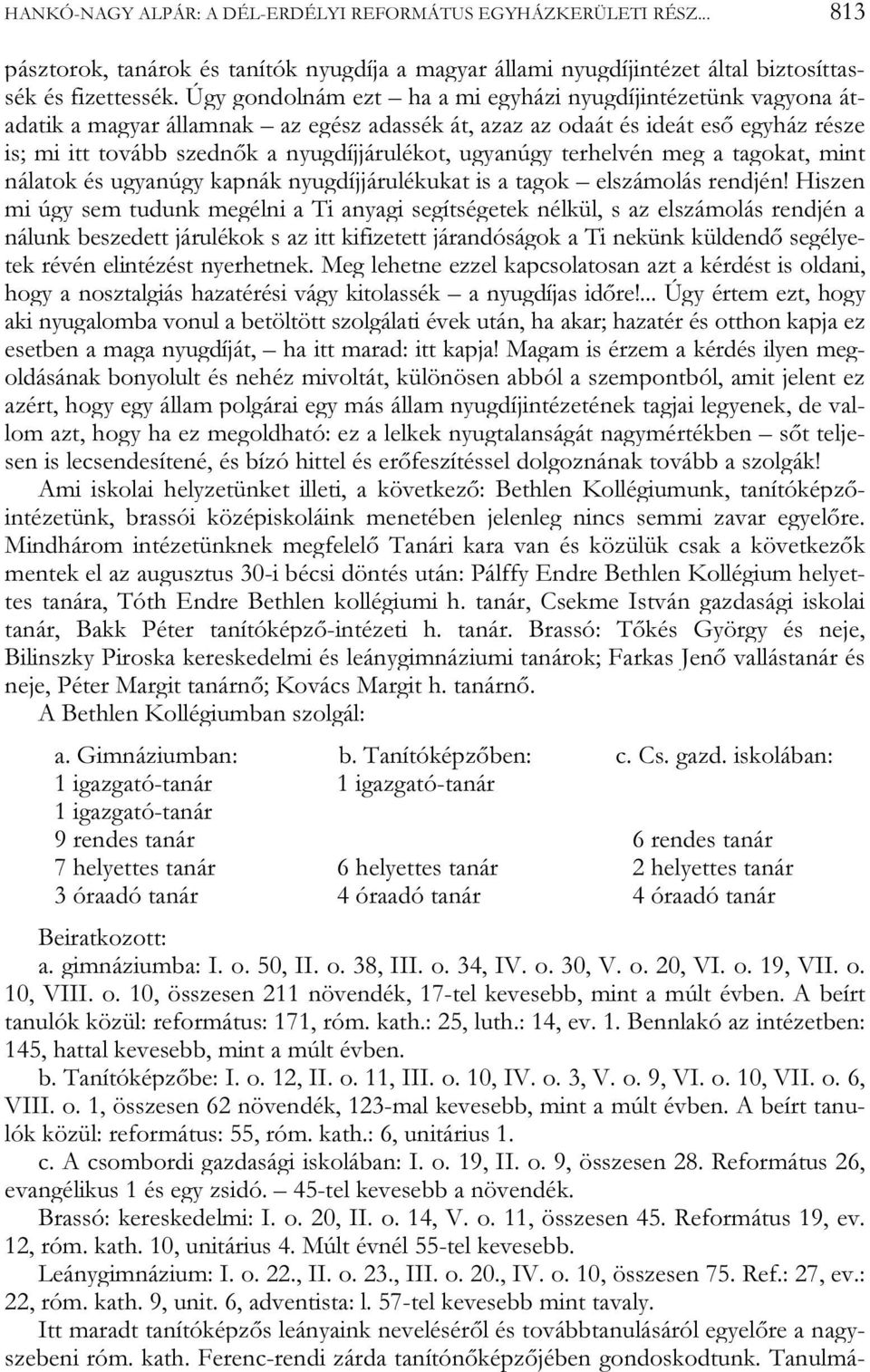 HANKÓ-NAGY ALPÁR: A DÉL-ERDÉLYI REFORMÁTUS EGYHÁZKERÜLETI RÉSZ... 813

pásztorok, tanárok és tanítók nyugdíja a magyar állami nyugdíjintézet által biztosíttassék és fizettessék. Úgy gondolnám ezt – ha a mi egyházi nyugdíjintézetünk vagyona átadatik a magyar államnak – az egész adassék át, azaz az odaát és ideát eső egyház része is; mi itt tovább szednők a nyugdíjjárulékot, ugyanúgy terhelvén meg a tagokat, mint nálatok és ugyanúgy kapnák nyugdíjjárulékukat is a tagok – elszámolás rendjén! Hiszen mi úgy sem tudunk megélni a Ti anyagi segítségetek nélkül, s az elszámolás rendjén a nálunk beszedett járulékok s az itt kifizetett járandóságok a Ti nekünk küldendő segélyetek révén elintézést nyerhetnek. Meg lehetne ezzel kapcsolatosan azt a kérdést is oldani, hogy a nosztalgiás hazatérési vágy kitolassék – a nyugdíjas időre!... Úgy értem ezt, hogy aki nyugalomba vonul a betöltött szolgálati évek után, ha akar; hazatér és otthon kapja ez esetben a maga nyugdíját, – ha itt marad: itt kapja! Magam is érzem a kérdés ilyen megoldásának bonyolult és nehéz mivoltát, különösen abból a szempontból, amit jelent ez azért, hogy egy állam polgárai egy más állam nyugdíjintézetének tagjai legyenek, de vallom azt, hogy ha ez megoldható: ez a lelkek nyugtalanságát nagymértékben – sőt teljesen is lecsendesítené, és bízó hittel és erőfeszítéssel dolgoznának tovább a szolgák!

Ami iskolai helyzetünket illeti, a következő: Bethlen Kollégiumunk, tanítóképzőintézetünk, brassói középiskoláink menetében jelenleg nincs semmi zavar egyelőre. Mindhárom intézetünknek megfelelő Tanári kara van és közülük csak a következők mentek el az augusztus 30-i bécsi döntés után: Pálffy Endre Bethlen Kollégium helyettes tanára, Tóth Endre Bethlen kollégiumi h. tanár, Csekme István gazdasági iskolai tanár, Bakk Péter tanítóképző-intézeti h. tanár. Brassó: Tőkés György és neje, Bilinszky Piroska kereskedelmi és leánygimnáziumi tanárok; Farkas Jenő vallástanár és neje, Péter Margit tanárnő; Kovács Margit h. tanárnő.

A Bethlen Kollégiumban szolgál:

| a. Gimnáziumban: | b. Tanítóképzőben: | c. Cs. gazd. iskolában: |
|---|---|---|
| 1 igazgató-tanár | 1 igazgató-tanár | |
| 1 igazgató-tanár | | |
| 9 rendes tanár | | 6 rendes tanár |
| 7 helyettes tanár | 6 helyettes tanár | 2 helyettes tanár |
| 3 óraadó tanár | 4 óraadó tanár | 4 óraadó tanár |

Beiratkozott:

a. gimnáziumba: I. o. 50, II. o. 38, III. o. 34, IV. o. 30, V. o. 20, VI. o. 19, VII. o. 10, VIII. o. 10, összesen 211 növendék, 17-tel kevesebb, mint a múlt évben. A beírt tanulók közül: református: 171, róm. kath.: 25, luth.: 14, ev. 1. Bennlakó az intézetben: 145, hattal kevesebb, mint a múlt évben.

b. Tanítóképzőbe: I. o. 12, II. o. 11, III. o. 10, IV. o. 3, V. o. 9, VI. o. 10, VII. o. 6, VIII. o. 1, összesen 62 növendék, 123-mal kevesebb, mint a múlt évben. A beírt tanulók közül: református: 55, róm. kath.: 6, unitárius 1.

c. A csombordi gazdasági iskolában: I. o. 19, II. o. 9, összesen 28. Református 26, evangélikus 1 és egy zsidó. – 45-tel kevesebb a növendék.

Brassó: kereskedelmi: I. o. 20, II. o. 14, V. o. 11, összesen 45. Református 19, ev. 12, róm. kath. 10, unitárius 4. Múlt évnél 55-tel kevesebb.

Leánygimnázium: I. o. 22., II. o. 23., III. o. 20., IV. o. 10, összesen 75. Ref.: 27, ev.: 22, róm. kath. 9, unit. 6, adventista: l. 57-tel kevesebb mint tavaly.

Itt maradt tanítóképzős leányaink neveléséről és továbbtanulásáról egyelőre a nagyszebeni róm. kath. Ferenc-rendi zárda tanítónőképzőjében gondoskodtunk. Tanulmá-